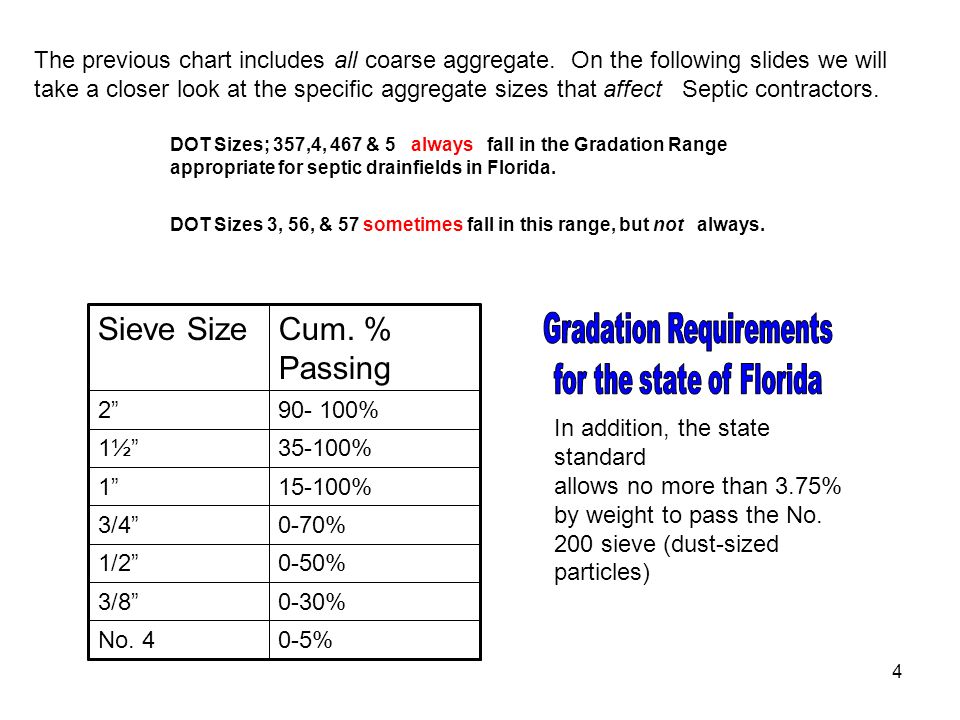 The previous chart includes all coarse aggregate. On the following slides we will take a closer look at the specific aggregate sizes that affect Septic contractors.

DOT Sizes; 357,4, 467 & 5 always fall in the Gradation Range appropriate for septic drainfields in Florida.

DOT Sizes 3, 56, & 57 sometimes fall in this range, but not always.

| Sieve Size | Cum. % Passing |
|---|---|
| 2” | 90- 100% |
| 1½” | 35-100% |
| 1” | 15-100% |
| 3/4” | 0-70% |
| 1/2” | 0-50% |
| 3/8” | 0-30% |
| No. 4 | 0-5% |

Gradation Requirements for the state of Florida

In addition, the state standard allows no more than 3.75% by weight to pass the No. 200 sieve (dust-sized particles)

4